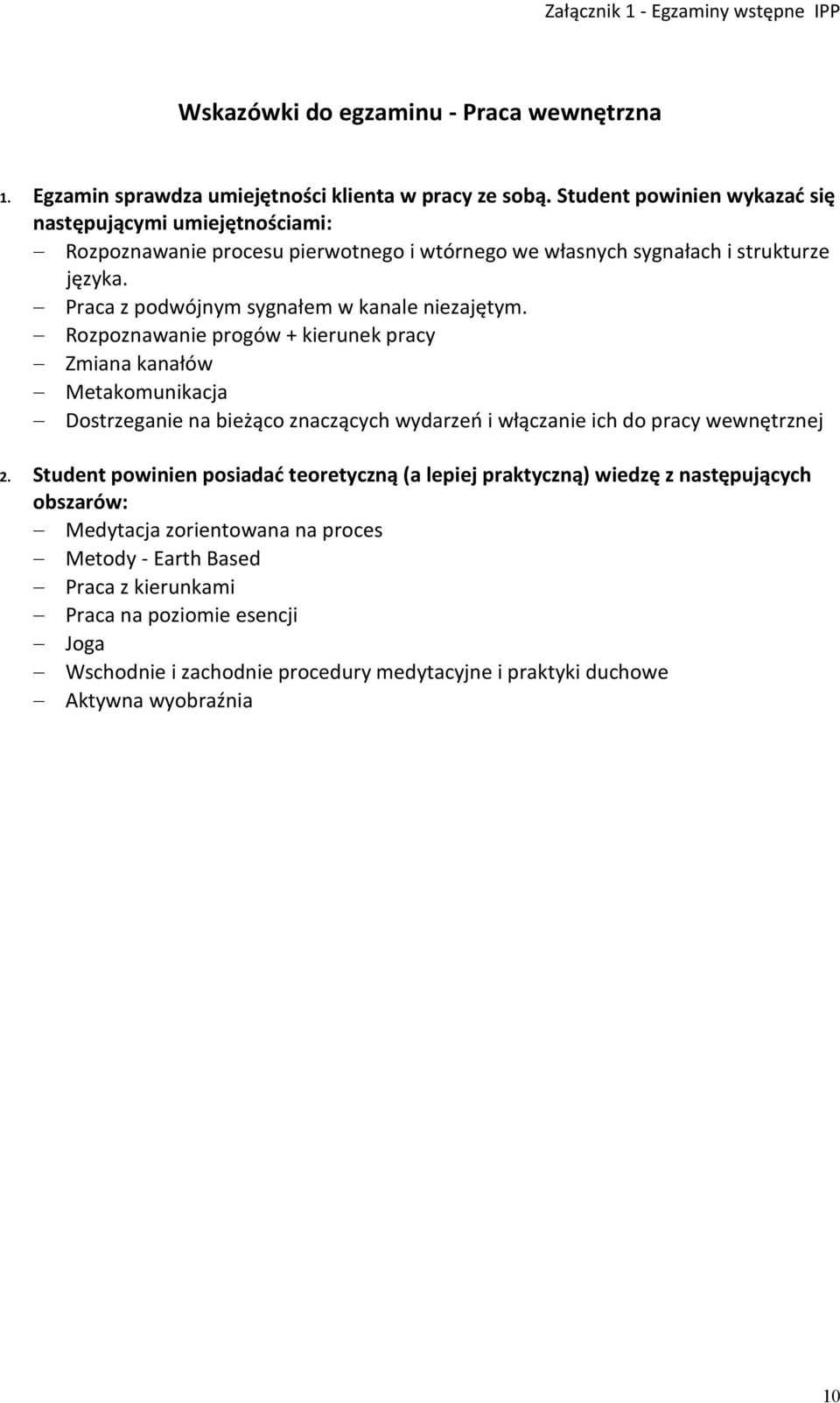 Załącznik 1 - Egzaminy wstępne IPP

Wskazówki do egzaminu - Praca wewnętrzna

1. Egzamin sprawdza umiejętności klienta w pracy ze sobą. Student powinien wykazać się następującymi umiejętnościami:
– Rozpoznawanie procesu pierwotnego i wtórnego we własnych sygnałach i strukturze języka.
– Praca z podwójnym sygnałem w kanale niezajętym.
– Rozpoznawanie progów + kierunek pracy
– Zmiana kanałów
– Metakomunikacja
– Dostrzeganie na bieżąco znaczących wydarzeń i włączanie ich do pracy wewnętrznej

2. Student powinien posiadać teoretyczną (a lepiej praktyczną) wiedzę z następujących obszarów:
– Medytacja zorientowana na proces
– Metody - Earth Based
– Praca z kierunkami
– Praca na poziomie esencji
– Joga
– Wschodnie i zachodnie procedury medytacyjne i praktyki duchowe
– Aktywna wyobraźnia

10